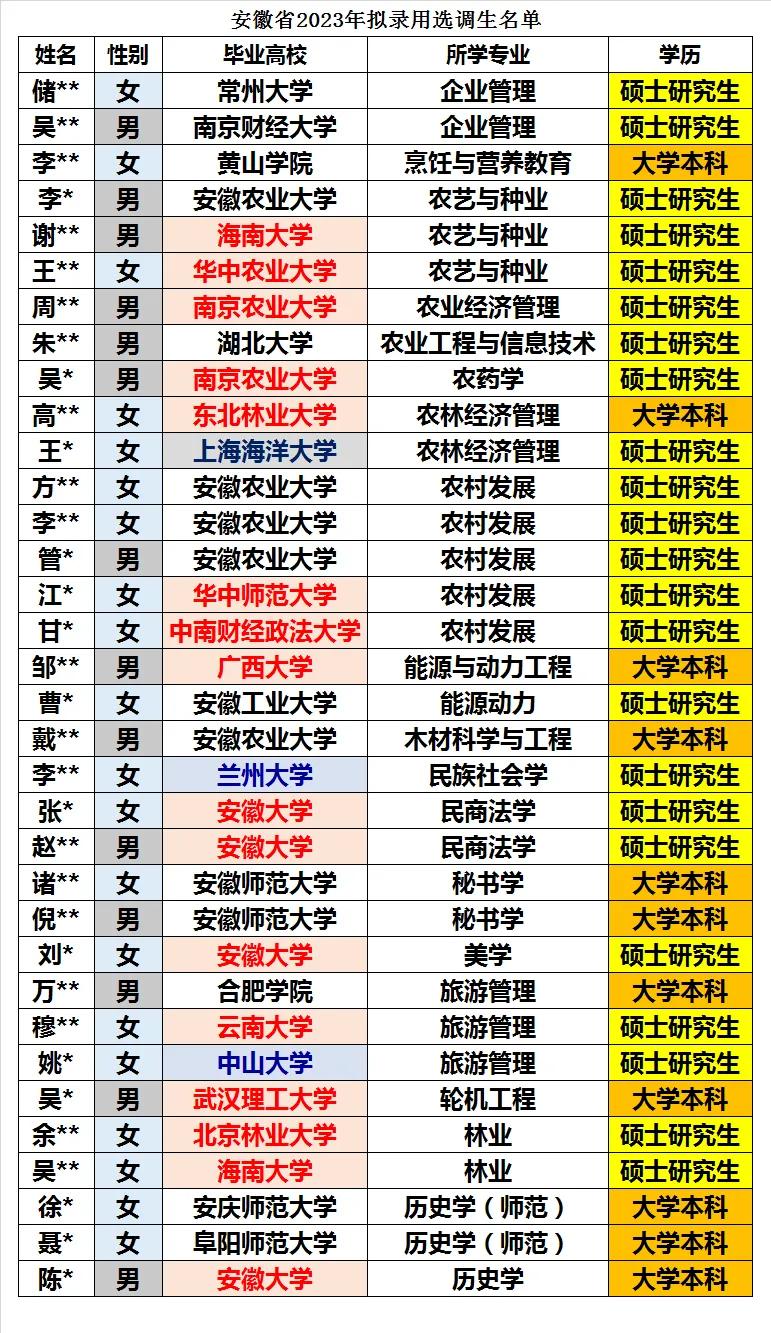 安徽省2023年拟录用选调生名单

| 姓名 | 性别 | 毕业高校 | 所学专业 | 学历 |
|---|---|---|---|---|
| 储** | 女 | 常州大学 | 企业管理 | 硕士研究生 |
| 吴** | 男 | 南京财经大学 | 企业管理 | 硕士研究生 |
| 李** | 女 | 黄山学院 | 烹饪与营养教育 | 大学本科 |
| 李* | 男 | 安徽农业大学 | 农艺与种业 | 硕士研究生 |
| 谢** | 男 | 海南大学 | 农艺与种业 | 硕士研究生 |
| 王** | 女 | 华中农业大学 | 农艺与种业 | 硕士研究生 |
| 周** | 男 | 南京农业大学 | 农业经济管理 | 硕士研究生 |
| 朱** | 男 | 湖北大学 | 农业工程与信息技术 | 硕士研究生 |
| 吴* | 男 | 南京农业大学 | 农药学 | 硕士研究生 |
| 高** | 女 | 东北林业大学 | 农林经济管理 | 大学本科 |
| 王* | 女 | 上海海洋大学 | 农林经济管理 | 硕士研究生 |
| 方** | 女 | 安徽农业大学 | 农村发展 | 硕士研究生 |
| 李** | 女 | 安徽农业大学 | 农村发展 | 硕士研究生 |
| 管* | 男 | 安徽农业大学 | 农村发展 | 硕士研究生 |
| 江* | 女 | 华中师范大学 | 农村发展 | 硕士研究生 |
| 甘* | 女 | 中南财经政法大学 | 农村发展 | 硕士研究生 |
| 邹** | 男 | 广西大学 | 能源与动力工程 | 大学本科 |
| 曹* | 女 | 安徽工业大学 | 能源动力 | 硕士研究生 |
| 戴** | 男 | 安徽农业大学 | 木材科学与工程 | 大学本科 |
| 李** | 女 | 兰州大学 | 民族社会学 | 硕士研究生 |
| 张* | 女 | 安徽大学 | 民商法学 | 硕士研究生 |
| 赵** | 男 | 安徽大学 | 民商法学 | 硕士研究生 |
| 诸** | 女 | 安徽师范大学 | 秘书学 | 大学本科 |
| 倪** | 男 | 安徽师范大学 | 秘书学 | 大学本科 |
| 刘* | 女 | 安徽大学 | 美学 | 硕士研究生 |
| 万** | 男 | 合肥学院 | 旅游管理 | 大学本科 |
| 穆** | 女 | 云南大学 | 旅游管理 | 硕士研究生 |
| 姚* | 女 | 中山大学 | 旅游管理 | 硕士研究生 |
| 吴* | 男 | 武汉理工大学 | 轮机工程 | 大学本科 |
| 余** | 女 | 北京林业大学 | 林业 | 硕士研究生 |
| 吴** | 女 | 海南大学 | 林业 | 硕士研究生 |
| 徐* | 女 | 安庆师范大学 | 历史学（师范） | 大学本科 |
| 聂* | 女 | 阜阳师范大学 | 历史学（师范） | 大学本科 |
| 陈* | 男 | 安徽大学 | 历史学 | 大学本科 |